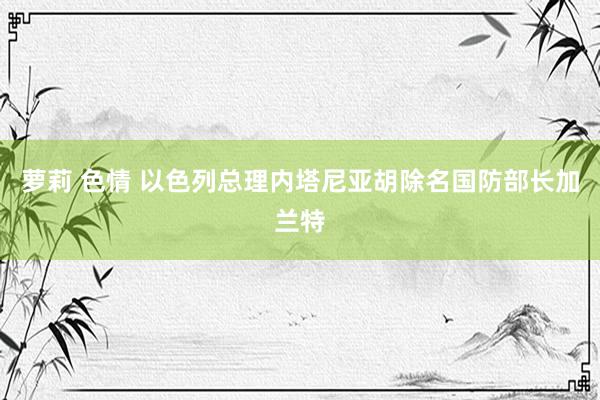 萝莉 色情 以色列总理内塔尼亚胡除名国防部长加兰特